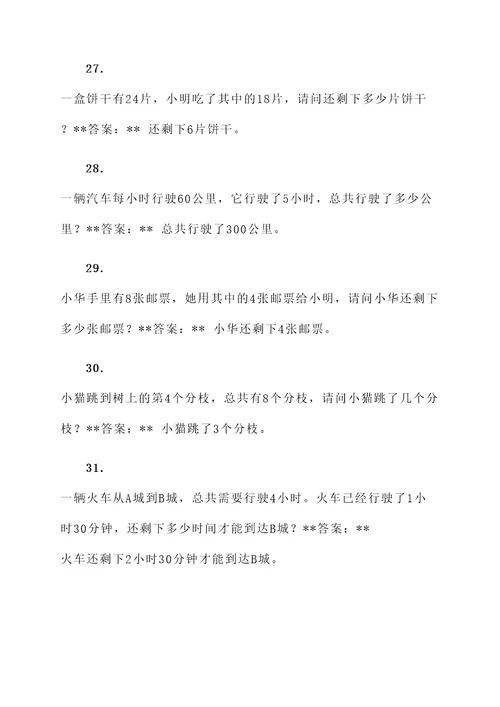 27.

一盒饼干有24片，小明吃了其中的18片，请问还剩下多少片饼干？**答案：** 还剩下6片饼干。

28.

一辆汽车每小时行驶60公里，它行驶了5小时，总共行驶了多少公里？**答案：** 总共行驶了300公里。

29.

小华手里有8张邮票，她用其中的4张邮票给小明，请问小华还剩下多少张邮票？**答案：** 小华还剩下4张邮票。

30.

小猫跳到树上的第4个分枝，总共有8个分枝，请问小猫跳了几个分枝？**答案：** 小猫跳了3个分枝。

31.

一辆火车从A城到B城，总共需要行驶4小时。火车已经行驶了1小时30分钟，还剩下多少时间才能到达B城？**答案：**
火车还剩下2小时30分钟才能到达B城。